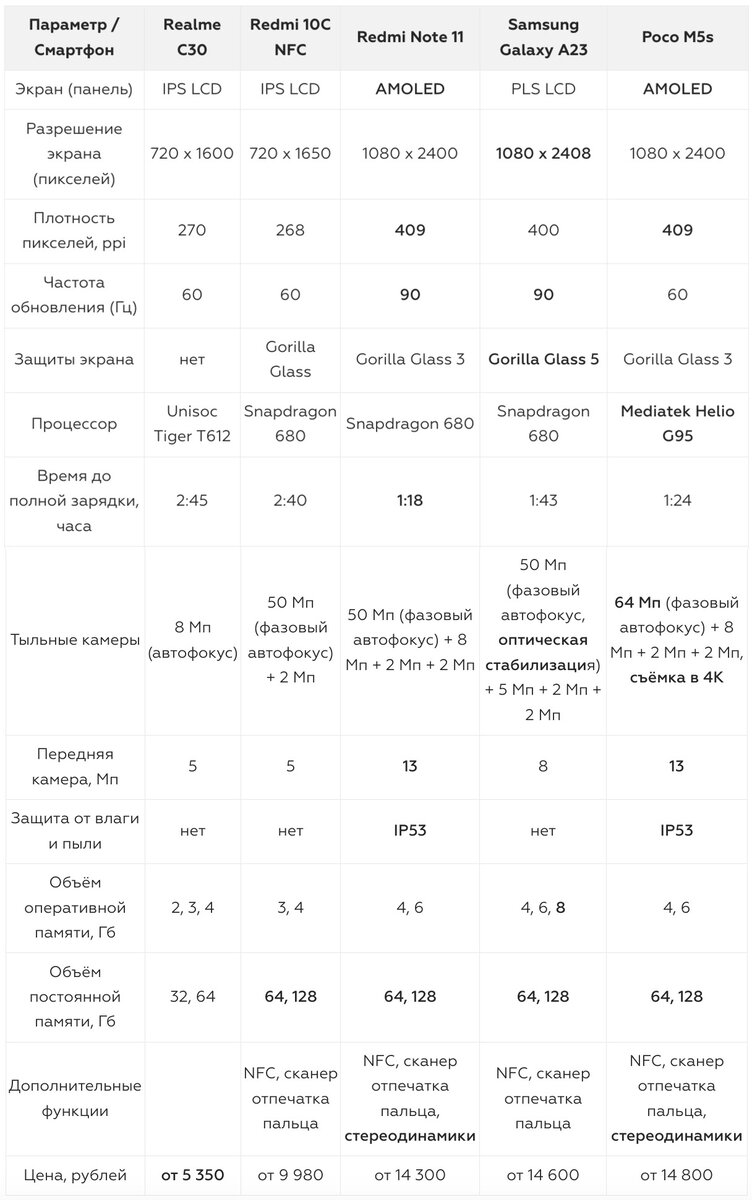 | Параметр / Смартфон | Realme C30 | Redmi 10C NFC | Redmi Note 11 | Samsung Galaxy A23 | Poco M5s |
|---|---|---|---|---|---|
| Экран (панель) | IPS LCD | IPS LCD | AMOLED | PLS LCD | AMOLED |
| Разрешение экрана (пикселей) | 720 x 1600 | 720 x 1650 | 1080 x 2400 | 1080 x 2408 | 1080 x 2400 |
| Плотность пикселей, ppi | 270 | 268 | 409 | 400 | 409 |
| Частота обновления (Гц) | 60 | 60 | 90 | 90 | 60 |
| Защиты экрана | нет | Gorilla Glass | Gorilla Glass 3 | Gorilla Glass 5 | Gorilla Glass 3 |
| Процессор | Unisoc Tiger T612 | Snapdragon 680 | Snapdragon 680 | Snapdragon 680 | Mediatek Helio G95 |
| Время до полной зарядки, часа | 2:45 | 2:40 | 1:18 | 1:43 | 1:24 |
| Тыльные камеры | 8 Мп (автофокус) | 50 Мп (фазовый автофокус) + 2 Мп | 50 Мп (фазовый автофокус) + 8 Мп + 2 Мп + 2 Мп | 50 Мп (фазовый автофокус, оптическая стабилизация) + 5 Мп + 2 Мп + 2 Мп | 64 Мп (фазовый автофокус) + 8 Мп + 2 Мп + 2 Мп, съёмка в 4K |
| Передняя камера, Мп | 5 | 5 | 13 | 8 | 13 |
| Защита от влаги и пыли | нет | нет | IP53 | нет | IP53 |
| Объём оперативной памяти, Гб | 2, 3, 4 | 3, 4 | 4, 6 | 4, 6, 8 | 4, 6 |
| Объём постоянной памяти, Гб | 32, 64 | 64, 128 | 64, 128 | 64, 128 | 64, 128 |
| Дополнительные функции | | NFC, сканер отпечатка пальца | NFC, сканер отпечатка пальца, стереодинамики | NFC, сканер отпечатка пальца | NFC, сканер отпечатка пальца, стереодинамики |
| Цена, рублей | от 5 350 | от 9 980 | от 14 300 | от 14 600 | от 14 800 |